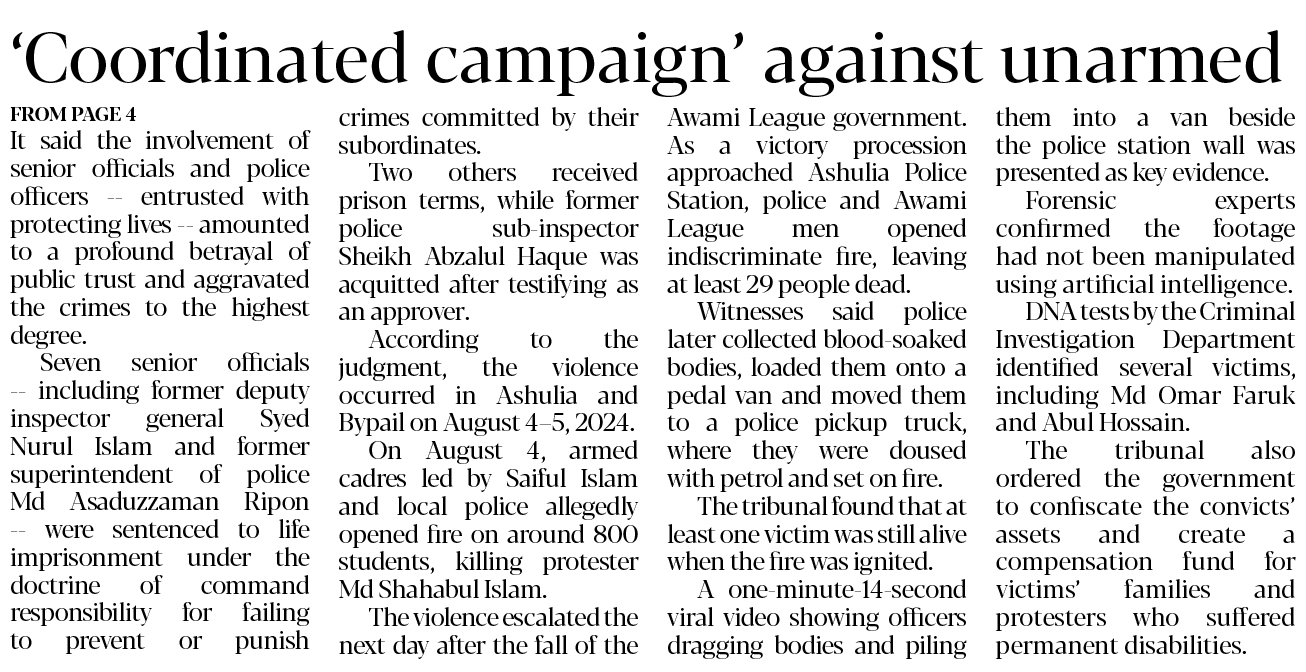 ‘Coordinated campaign’ against unarmed

FROM PAGE 4
It said the involvement of senior officials and police officers -- entrusted with protecting lives -- amounted to a profound betrayal of public trust and aggravated the crimes to the highest degree.

Seven senior officials -- including former deputy inspector general Syed Nurul Islam and former superintendent of police Md Asaduzzaman Ripon -- were sentenced to life imprisonment under the doctrine of command responsibility for failing to prevent or punish crimes committed by their subordinates.

Two others received prison terms, while former police sub-inspector Sheikh Abzalul Haque was acquitted after testifying as an approver.

According to the judgment, the violence occurred in Ashulia and Bypail on August 4–5, 2024.

On August 4, armed cadres led by Saiful Islam and local police allegedly opened fire on around 800 students, killing protester Md Shahabul Islam.

The violence escalated the next day after the fall of the Awami League government. As a victory procession approached Ashulia Police Station, police and Awami League men opened indiscriminate fire, leaving at least 29 people dead.

Witnesses said police later collected blood-soaked bodies, loaded them onto a pedal van and moved them to a police pickup truck, where they were doused with petrol and set on fire.

The tribunal found that at least one victim was still alive when the fire was ignited.

A one-minute-14-second viral video showing officers dragging bodies and piling them into a van beside the police station wall was presented as key evidence.

Forensic experts confirmed the footage had not been manipulated using artificial intelligence.

DNA tests by the Criminal Investigation Department identified several victims, including Md Omar Faruk and Abul Hossain.

The tribunal also ordered the government to confiscate the convicts’ assets and create a compensation fund for victims’ families and protesters who suffered permanent disabilities.